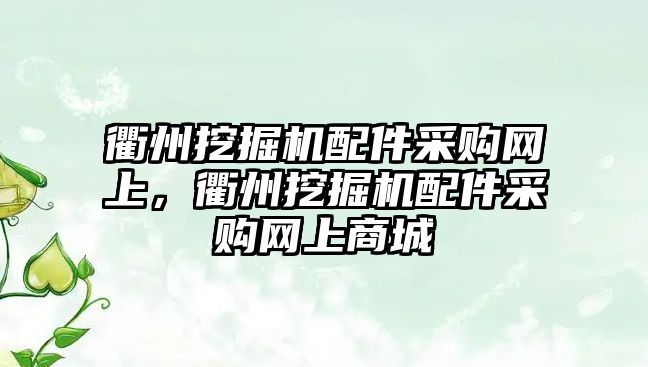 衢州挖掘机配件采购网上，衢州挖掘机配件采购网上商城